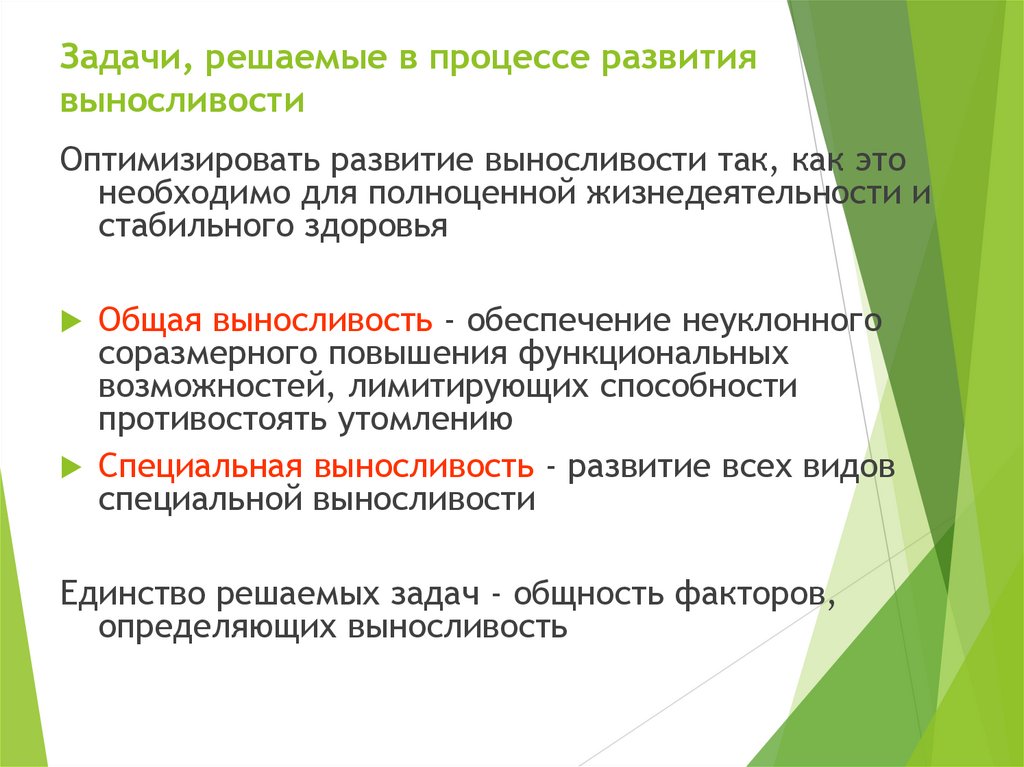 Задачи, решаемые в процессе развития выносливости

Оптимизировать развитие выносливости так, как это необходимо для полноценной жизнедеятельности и стабильного здоровья

Общая выносливость - обеспечение неуклонного соразмерного повышения функциональных возможностей, лимитирующих способности противостоять утомлению

Специальная выносливость - развитие всех видов специальной выносливости

Единство решаемых задач - общность факторов, определяющих выносливость